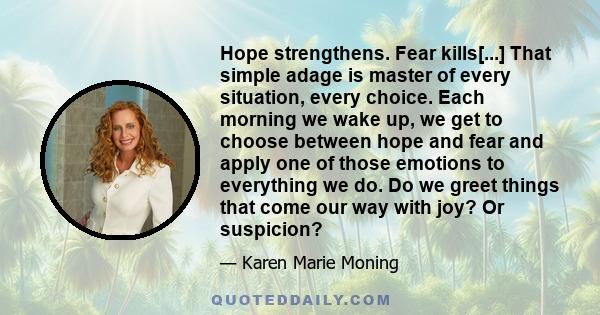 Hope strengthens. Fear kills[...] That simple adage is master of every situation, every choice. Each morning we wake up, we get to choose between hope and fear and apply one of those emotions to everything we do. Do we greet things that come our way with joy? Or suspicion?

— Karen Marie Moning

QUOTEDDAILY.COM